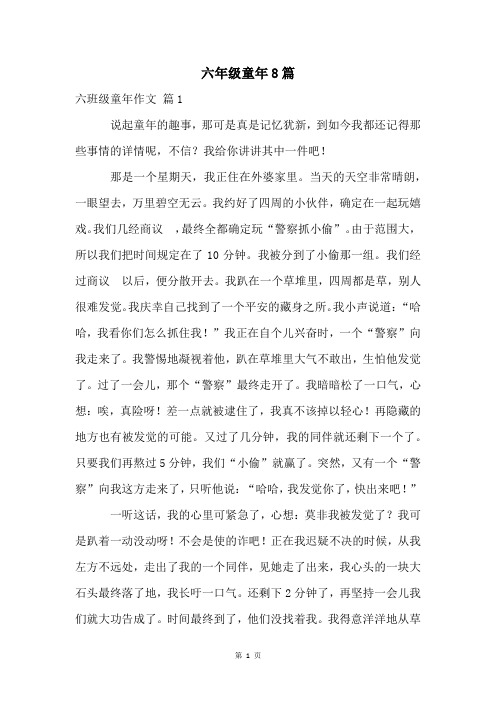 六年级童年8篇

六班级童年作文 篇1

说起童年的趣事，那可是真是记忆犹新，到如今我都还记得那些事情的详情呢，不信？我给你讲讲其中一件吧！

那是一个星期天，我正住在外婆家里。当天的天空非常晴朗，一眼望去，万里碧空无云。我约好了四周的小伙伴，确定在一起玩嬉戏。我们几经商议　，最终全都确定玩“警察抓小偷”。由于范围大，所以我们把时间规定在了10分钟。我被分到了小偷那一组。我们经过商议　以后，便分散开去。我趴在一个草堆里，四周都是草，别人很难发觉。我庆幸自己找到了一个平安的藏身之所。我小声说道：“哈哈，我看你们怎么抓住我！”我正在自个儿兴奋时，一个“警察”向我走来了。我警惕地凝视着他，趴在草堆里大气不敢出，生怕他发觉了。过了一会儿，那个“警察”最终走开了。我暗暗松了一口气，心想：唉，真险呀！差一点就被逮住了，我真不该掉以轻心！再隐藏的地方也有被发觉的可能。又过了几分钟，我的同伴就还剩下一个了。只要我们再熬过5分钟，我们“小偷”就赢了。突然，又有一个“警察”向我这方走来了，只听他说：“哈哈，我发觉你了，快出来吧！”

一听这话，我的心里可紧急了，心想：莫非我被发觉了？我可是趴着一动没动呀！不会是使的诈吧！正在我迟疑不决的时候，从我左方不远处，走出了我的一个同伴，见她走了出来，我心头的一块大石头最终落了地，我长吁一口气。还剩下2分钟了，再坚持一会儿我们就大功告成了。时间最终到了，他们没找着我。我得意洋洋地从草

第 1 页